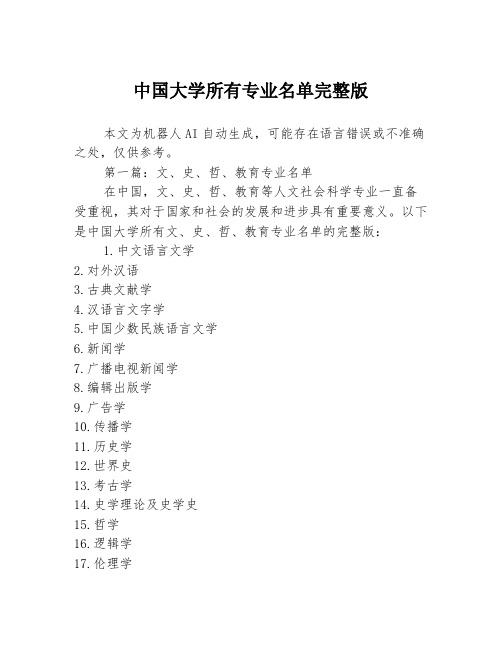 中国大学所有专业名单完整版

本文为机器人AI自动生成，可能存在语言错误或不准确之处，仅供参考。

第一篇：文、史、哲、教育专业名单

在中国，文、史、哲、教育等人文社会科学专业一直备受重视，其对于国家和社会的发展和进步具有重要意义。以下是中国大学所有文、史、哲、教育专业名单的完整版：

1.中文语言文学
2.对外汉语
3.古典文献学
4.汉语言文字学
5.中国少数民族语言文学
6.新闻学
7.广播电视新闻学
8.编辑出版学
9.广告学
10.传播学
11.历史学
12.世界史
13.考古学
14.史学理论及史学史
15.哲学
16.逻辑学
17.伦理学